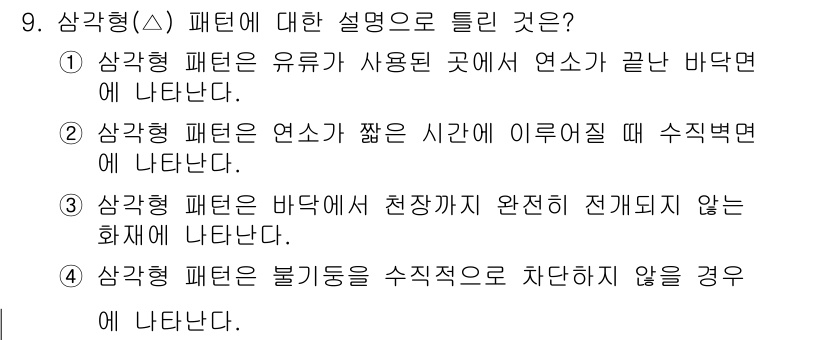 9. 삼각형(△) 패턴에 대한 설명으로 틀린 것은?

① 삼각형 패턴은 유류가 사용된 곳에서 연소가 끝난 바닥면에 나타난다.

② 삼각형 패턴은 연소가 짧은 시간에 이루어질 때 수직벽면에 나타난다.

③ 삼각형 패턴은 바닥에서 천장까지 완전히 전개되지 않는 화재에 나타난다.

④ 삼각형 패턴은 불기둥을 수직적으로 차단하지 않을 경우에 나타난다.